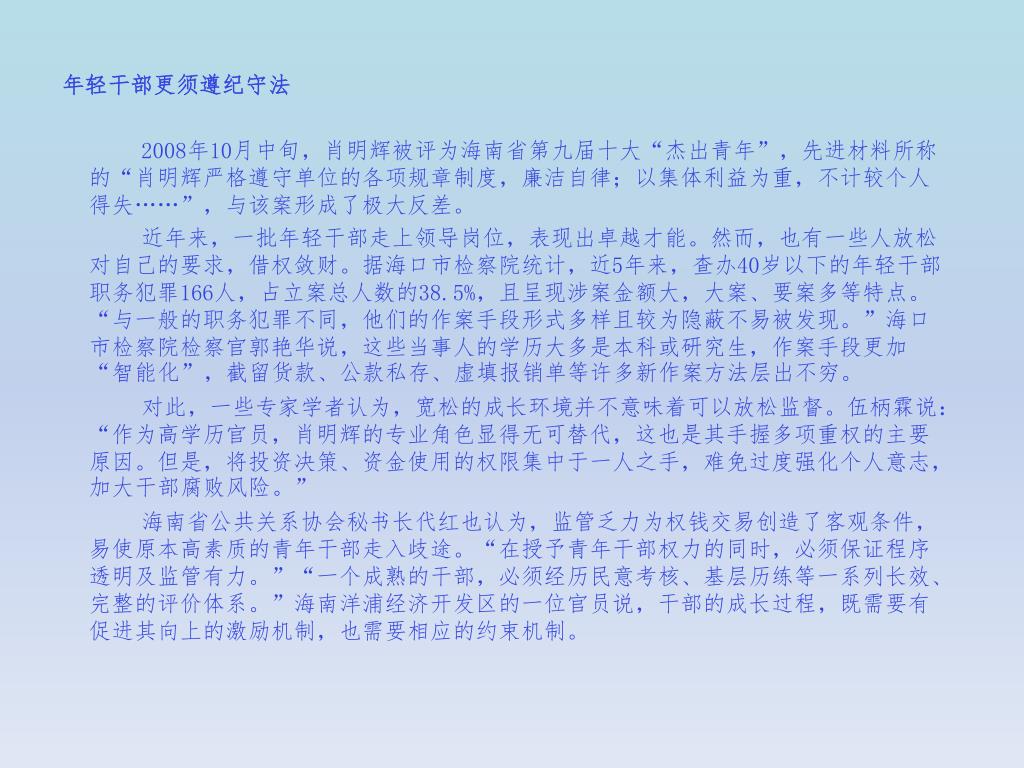 年轻干部更须遵纪守法

2008年10月中旬，肖明辉被评为海南省第九届十大“杰出青年”，先进材料所称的“肖明辉严格遵守单位的各项规章制度，廉洁自律；以集体利益为重，不计较个人得失……”，与该案形成了极大反差。

近年来，一批年轻干部走上领导岗位，表现出卓越才能。然而，也有一些人放松对自己的要求，借权敛财。据海口市检察院统计，近5年来，查办40岁以下的年轻干部职务犯罪166人，占立案总人数的38.5%，且呈现涉案金额大，大案、要案多等特点。“与一般的职务犯罪不同，他们的作案手段形式多样且较为隐蔽不易被发现。”海口市检察院检察官郭艳华说，这些当事人的学历大多是本科或研究生，作案手段更加“智能化”，截留货款、公款私存、虚填报销单等许多新作案方法层出不穷。

对此，一些专家学者认为，宽松的成长环境并不意味着可以放松监督。伍柄霖说：“作为高学历官员，肖明辉的专业角色显得无可替代，这也是其手握多项重权的主要原因。但是，将投资决策、资金使用的权限集中于一人之手，难免过度强化个人意志，加大干部腐败风险。”

海南省公共关系协会秘书长代红也认为，监管乏力为权钱交易创造了客观条件，易使原本高素质的青年干部走入歧途。“在授予青年干部权力的同时，必须保证程序透明及监管有力。”“一个成熟的干部，必须经历民意考核、基层历练等一系列长效、完整的评价体系。”海南洋浦经济开发区的一位官员说，干部的成长过程，既需要有促进其向上的激励机制，也需要相应的约束机制。